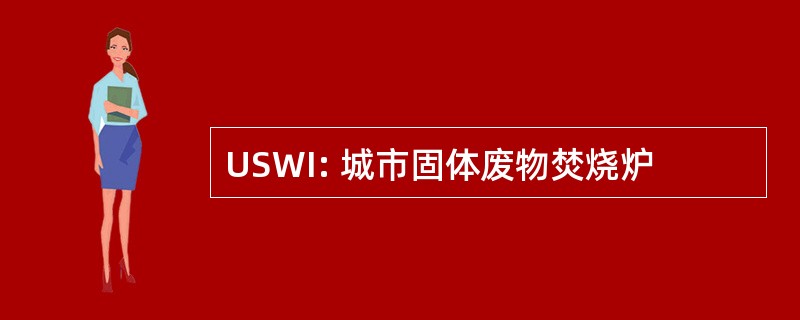 USWI: 城市固体废物焚烧炉